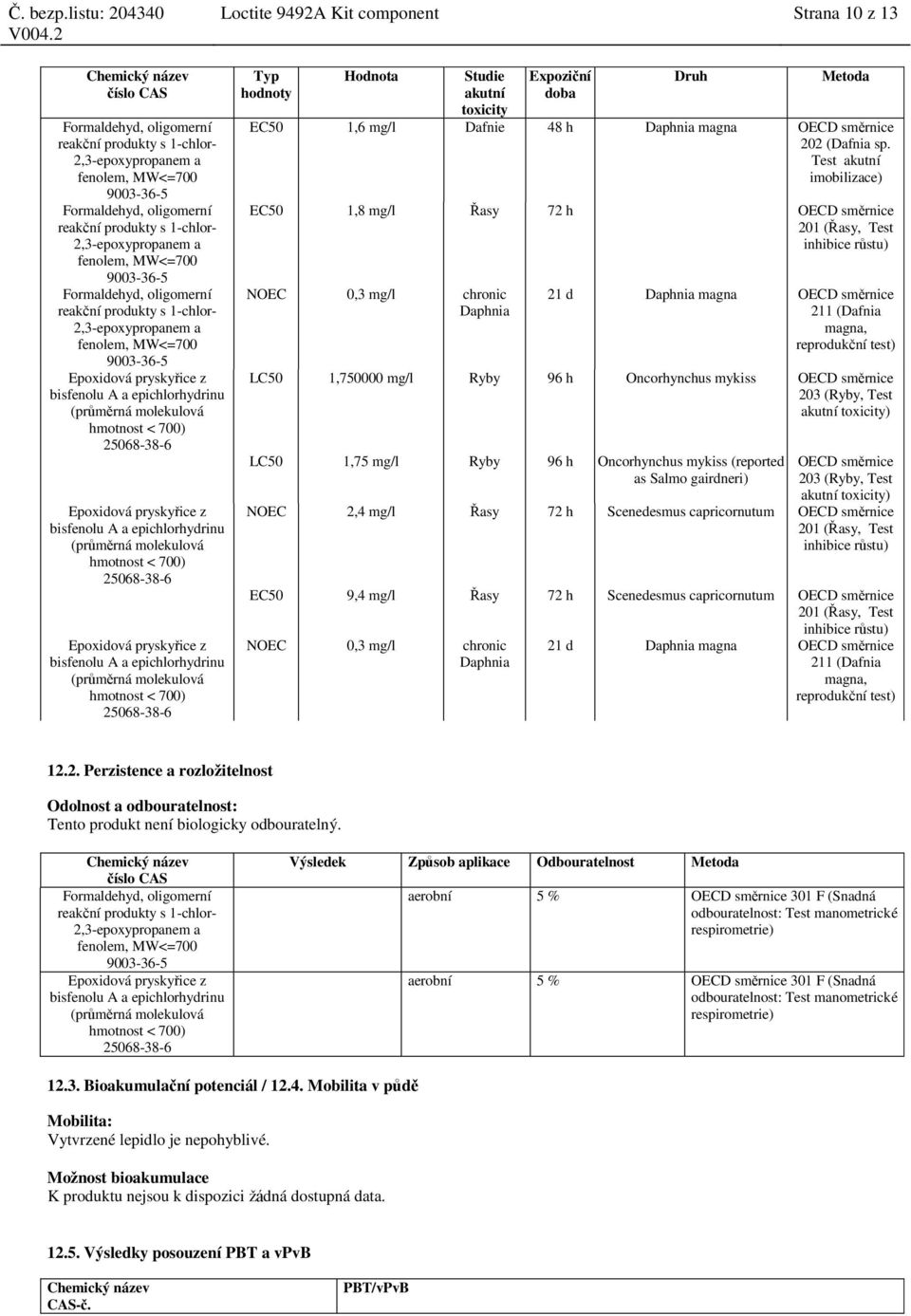 Č. bezp.listu: 204340 V004.2 Loctite 9492A Kit component Strana 10 z 13

| Chemický název číslo CAS | Typ hodnoty | Hodnota | Studie akutní toxicity | Expoziční doba | Druh | Metoda |
|---|---|---|---|---|---|---|
| Formaldehyd, oligomerní reakční produkty s 1-chlor-2,3-epoxypropanem a fenolem, MW<=700 9003-36-5 | EC50 | 1,6 mg/l | Dafnie | 48 h | Daphnia magna | OECD směrnice 202 (Dafnia sp. Test akutní imobilizace) |
| Formaldehyd, oligomerní reakční produkty s 1-chlor-2,3-epoxypropanem a fenolem, MW<=700 9003-36-5 | EC50 | 1,8 mg/l | Řasy | 72 h | | OECD směrnice 201 (Řasy, Test inhibice růstu) |
| Formaldehyd, oligomerní reakční produkty s 1-chlor-2,3-epoxypropanem a fenolem, MW<=700 9003-36-5 | NOEC | 0,3 mg/l | chronic Daphnia | 21 d | Daphnia magna | OECD směrnice 211 (Dafnia magna, reprodukční test) |
| Epoxidová pryskyřice z bisfenolu A a epichlorhydrinu (průměrná molekulová hmotnost < 700) 25068-38-6 | LC50 | 1,750000 mg/l | Ryby | 96 h | Oncorhynchus mykiss | OECD směrnice 203 (Ryby, Test akutní toxicity) |
| | LC50 | 1,75 mg/l | Ryby | 96 h | Oncorhynchus mykiss (reported as Salmo gairdneri) | OECD směrnice 203 (Ryby, Test akutní toxicity) |
| Epoxidová pryskyřice z bisfenolu A a epichlorhydrinu (průměrná molekulová hmotnost < 700) 25068-38-6 | NOEC | 2,4 mg/l | Řasy | 72 h | Scenedesmus capricornutum | OECD směrnice 201 (Řasy, Test inhibice růstu) |
| | EC50 | 9,4 mg/l | Řasy | 72 h | Scenedesmus capricornutum | OECD směrnice 201 (Řasy, Test inhibice růstu) |
| Epoxidová pryskyřice z bisfenolu A a epichlorhydrinu (průměrná molekulová hmotnost < 700) 25068-38-6 | NOEC | 0,3 mg/l | chronic Daphnia | 21 d | Daphnia magna | OECD směrnice 211 (Dafnia magna, reprodukční test) |

12.2. Perzistence a rozložitelnost

Odolnost a odbouratelnost:
Tento produkt není biologicky odbouratelný.

| Chemický název číslo CAS | Výsledek | Způsob aplikace | Odbouratelnost | Metoda |
|---|---|---|---|---|
| Formaldehyd, oligomerní reakční produkty s 1-chlor-2,3-epoxypropanem a fenolem, MW<=700 9003-36-5 | | aerobní | 5 % | OECD směrnice 301 F (Snadná odbouratelnost: Test manometrické respirometrie) |
| Epoxidová pryskyřice z bisfenolu A a epichlorhydrinu (průměrná molekulová hmotnost < 700) 25068-38-6 | | aerobní | 5 % | OECD směrnice 301 F (Snadná odbouratelnost: Test manometrické respirometrie) |

12.3. Bioakumulační potenciál / 12.4. Mobilita v půdě

Mobilita:
Vytvrzené lepidlo je nepohyblivé.

Možnost bioakumulace
K produktu nejsou k dispozici žádná dostupná data.

12.5. Výsledky posouzení PBT a vPvB

| Chemický název CAS-č. | PBT/vPvB |
|---|---|